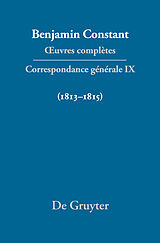 Benjamin Constant
Œuvres complètes

Correspondance générale IX

(1813–1815)

De Gruyter